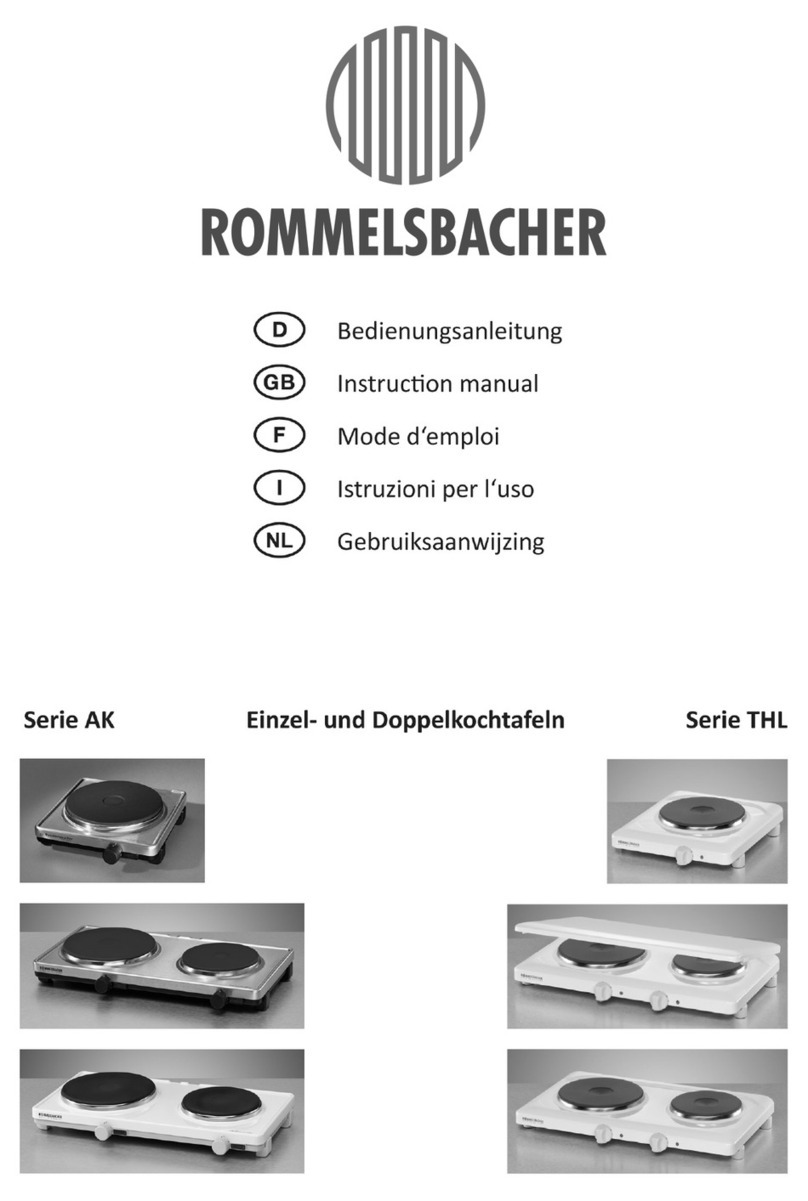 ROMMELSBACHER

D Bedienungsanleitung
GB Instruction manual
F Mode d‘emploi
I Istruzioni per l‘uso
NL Gebruiksaanwijzing

Serie AK Einzel- und Doppelkochtafeln Serie THL